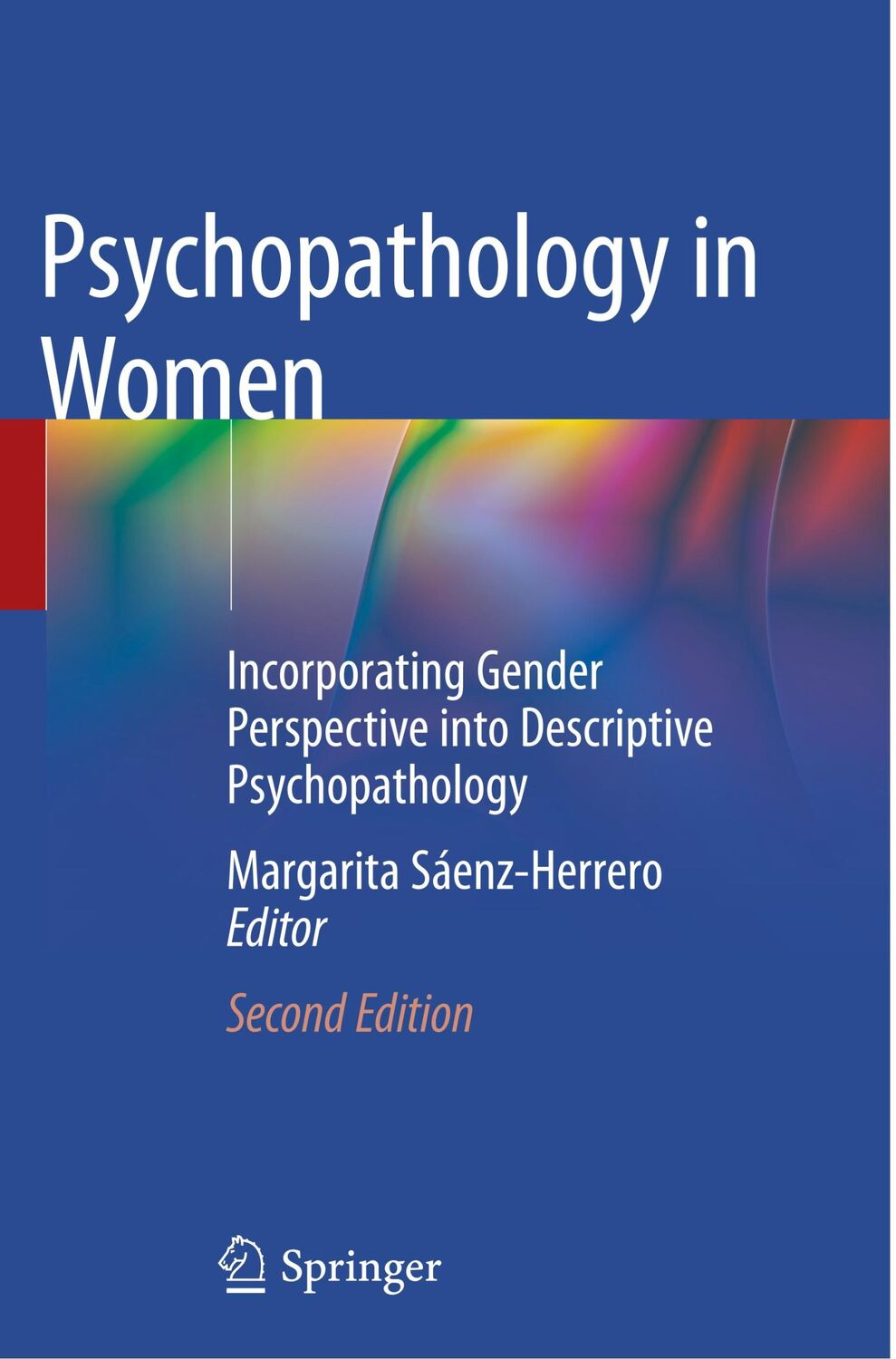 Psychopathology in Women

Incorporating Gender Perspective into Descriptive Psychopathology

Margarita Sáenz-Herrero
Editor

Second Edition

Springer